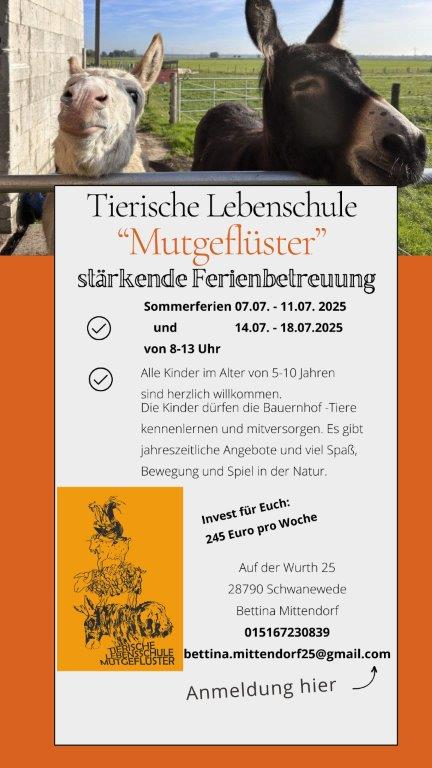 Tierische Lebenschule
“Mutgeflüster”
stärkende Ferienbetreuung

Sommerferien 07.07. - 11.07. 2025
und 14.07. - 18.07.2025
von 8-13 Uhr

Alle Kinder im Alter von 5-10 Jahren sind herzlich willkommen.
Die Kinder dürfen die Bauernhof -Tiere kennenlernen und mitversorgen. Es gibt jahreszeitliche Angebote und viel Spaß, Bewegung und Spiel in der Natur.

TIERISCHE LEBENSSCHULE MUTGEFLÜSTER

Invest für Euch:
245 Euro pro Woche

Auf der Wurth 25
28790 Schwanewede
Bettina Mittendorf
015167230839
bettina.mittendorf25@gmail.com

Anmeldung hier